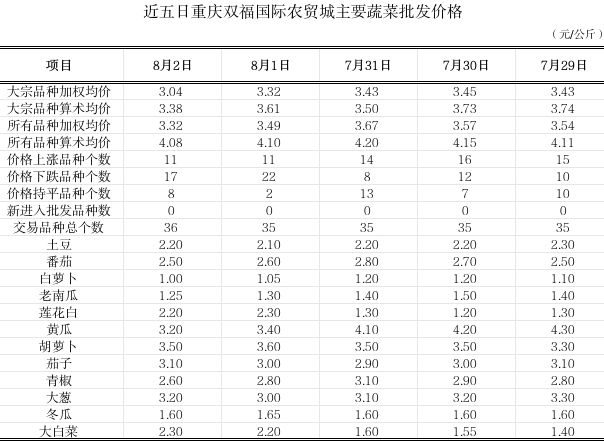 近五日重庆双福国际农贸城主要蔬菜批发价格

（元/公斤）

| 项目 | 8月2日 | 8月1日 | 7月31日 | 7月30日 | 7月29日 |
|---|---|---|---|---|---|
| 大宗品种加权均价 | 3.04 | 3.32 | 3.43 | 3.45 | 3.43 |
| 大宗品种算术均价 | 3.38 | 3.61 | 3.50 | 3.73 | 3.74 |
| 所有品种加权均价 | 3.32 | 3.49 | 3.67 | 3.57 | 3.54 |
| 所有品种算术均价 | 4.08 | 4.10 | 4.20 | 4.15 | 4.11 |
| 价格上涨品种个数 | 11 | 11 | 14 | 16 | 15 |
| 价格下跌品种个数 | 17 | 22 | 8 | 12 | 10 |
| 价格持平品种个数 | 8 | 2 | 13 | 7 | 10 |
| 新进入批发品种数 | 0 | 0 | 0 | 0 | 0 |
| 交易品种总个数 | 36 | 35 | 35 | 35 | 35 |
| 土豆 | 2.20 | 2.10 | 2.20 | 2.20 | 2.30 |
| 番茄 | 2.50 | 2.60 | 2.80 | 2.70 | 2.50 |
| 白萝卜 | 1.00 | 1.05 | 1.20 | 1.20 | 1.10 |
| 老南瓜 | 1.25 | 1.30 | 1.40 | 1.50 | 1.40 |
| 莲花白 | 2.20 | 2.30 | 1.30 | 1.20 | 1.30 |
| 黄瓜 | 3.20 | 3.40 | 4.10 | 4.20 | 4.30 |
| 胡萝卜 | 3.50 | 3.60 | 3.50 | 3.50 | 3.30 |
| 茄子 | 3.10 | 3.00 | 2.90 | 3.00 | 3.10 |
| 青椒 | 2.60 | 2.80 | 3.10 | 2.90 | 2.80 |
| 大葱 | 3.20 | 3.00 | 3.10 | 3.20 | 3.30 |
| 冬瓜 | 1.60 | 1.65 | 1.60 | 1.60 | 1.60 |
| 大白菜 | 2.30 | 2.20 | 1.60 | 1.55 | 1.40 |